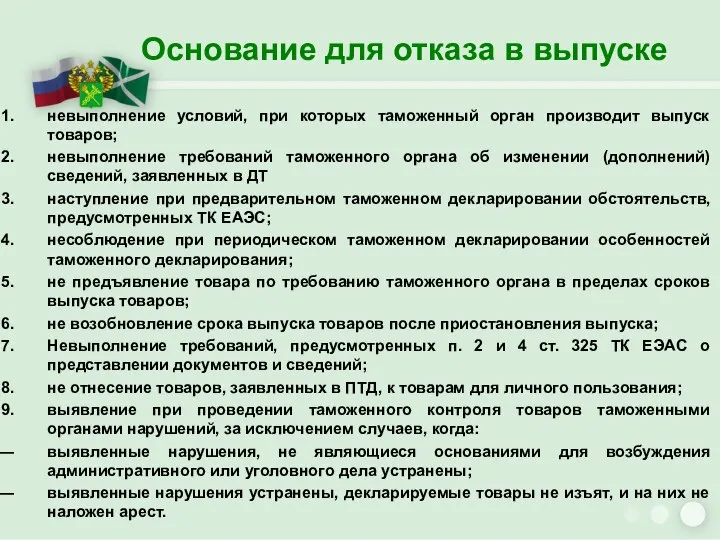 Основание для отказа в выпуске

1. невыполнение условий, при которых таможенный орган производит выпуск товаров;
2. невыполнение требований таможенного органа об изменении (дополнений) сведений, заявленных в ДТ
3. наступление при предварительном таможенном декларировании обстоятельств, предусмотренных ТК ЕАЭС;
4. несоблюдение при периодическом таможенном декларировании особенностей таможенного декларирования;
5. не предъявление товара по требованию таможенного органа в пределах сроков выпуска товаров;
6. не возобновление срока выпуска товаров после приостановления выпуска;
7. Невыполнение требований, предусмотренных п. 2 и 4 ст. 325 ТК ЕЭАС о представлении документов и сведений;
8. не отнесение товаров, заявленных в ПТД, к товарам для личного пользования;
9. выявление при проведении таможенного контроля товаров таможенными органами нарушений, за исключением случаев, когда:
— выявленные нарушения, не являющиеся основаниями для возбуждения административного или уголовного дела устранены;
— выявленные нарушения устранены, декларируемые товары не изъят, и на них не наложен арест.